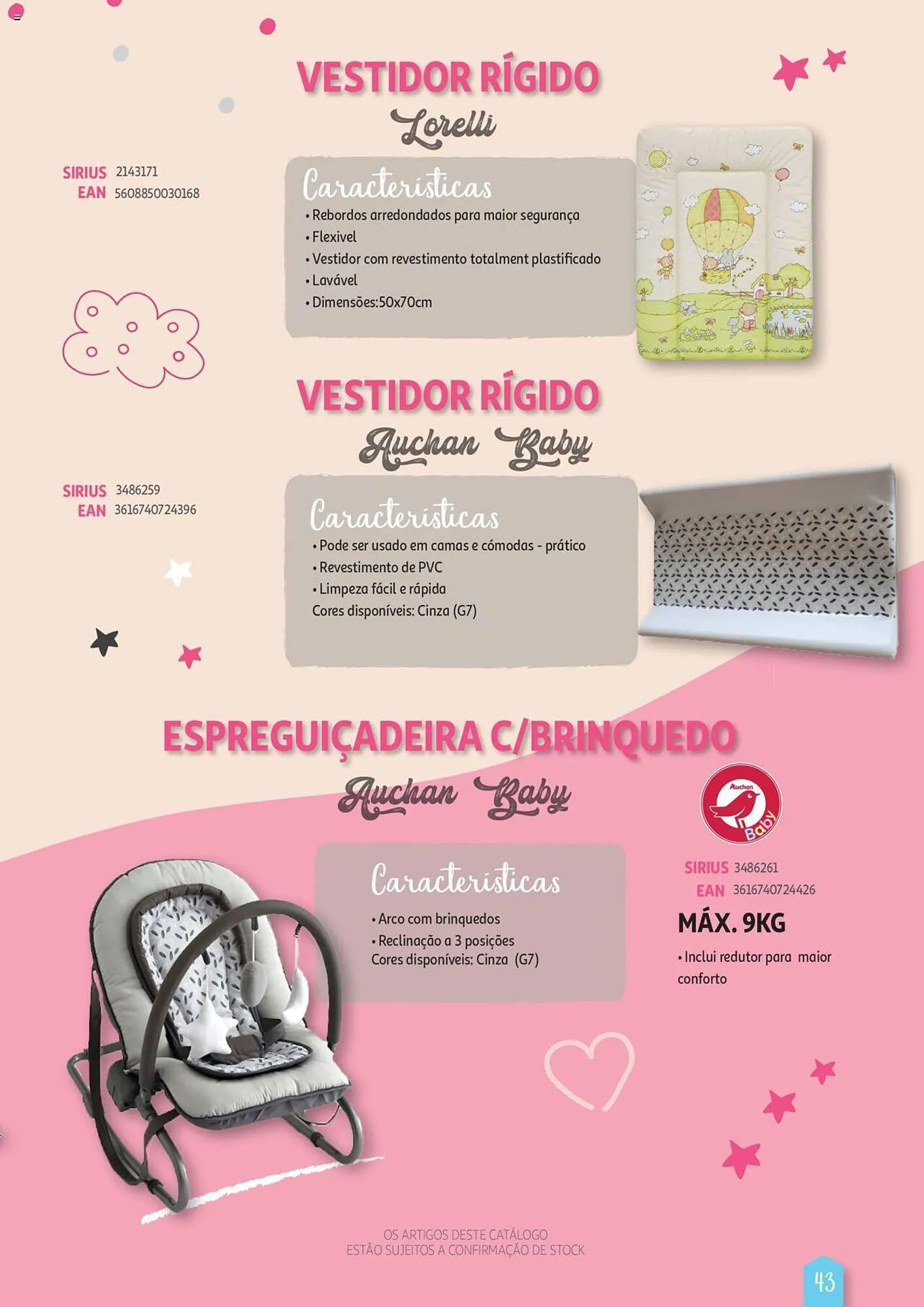 VESTIDOR RÍGIDO
Lorelli

SIRIUS 2143171
EAN 5608850030168

Características
• Rebordos arredondados para maior segurança
• Flexivel
• Vestidor com revestimento totalment plastificado
• Lavável
• Dimensões:50x70cm

VESTIDOR RÍGIDO
Auchan Baby

SIRIUS 3486259
EAN 3616740724396

Características
• Pode ser usado em camas e cómodas - prático
• Revestimento de PVC
• Limpeza fácil e rápida
Cores disponíveis: Cinza (G7)

ESPREGUIÇADEIRA C/BRINQUEDO
Auchan Baby

Auchan Baby

Características
• Arco com brinquedos
• Reclinação a 3 posições
Cores disponíveis: Cinza (G7)

SIRIUS 3486261
EAN 3616740724426

MÁX. 9KG
• Inclui redutor para maior conforto

OS ARTIGOS DESTE CATÁLOGO ESTÃO SUJEITOS A CONFIRMAÇÃO DE STOCK

43